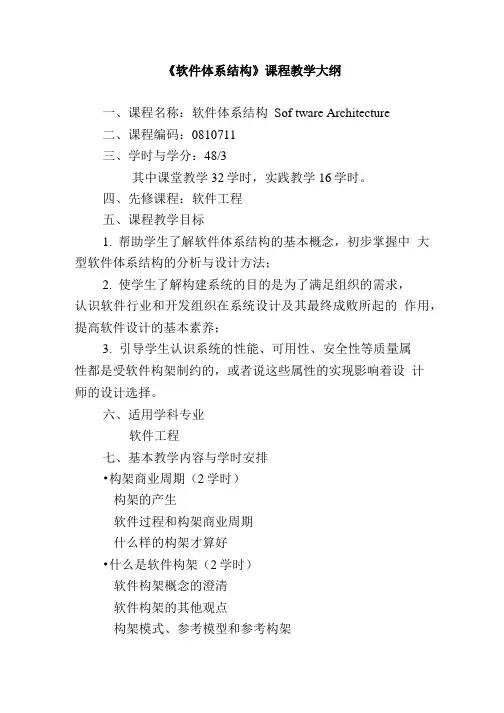 《软件体系结构》课程教学大纲

一、课程名称：软件体系结构 Sof tware Architecture

二、课程编码：0810711

三、学时与学分：48/3

其中课堂教学 32 学时，实践教学 16 学时。

四、先修课程：软件工程

五、课程教学目标

1. 帮助学生了解软件体系结构的基本概念，初步掌握中 大型软件体系结构的分析与设计方法；

2. 使学生了解构建系统的目的是为了满足组织的需求，认识软件行业和开发组织在系统设计及其最终成败所起的 作用，提高软件设计的基本素养；

3. 引导学生认识系统的性能、可用性、安全性等质量属性都是受软件构架制约的，或者说这些属性的实现影响着设 计师的设计选择。

六、适用学科专业

软件工程

七、基本教学内容与学时安排

•构架商业周期（2 学时）

构架的产生

软件过程和构架商业周期

什么样的构架才算好

•什么是软件构架（2 学时）

软件构架概念的澄清

软件构架的其他观点

构架模式、参考模型和参考构架